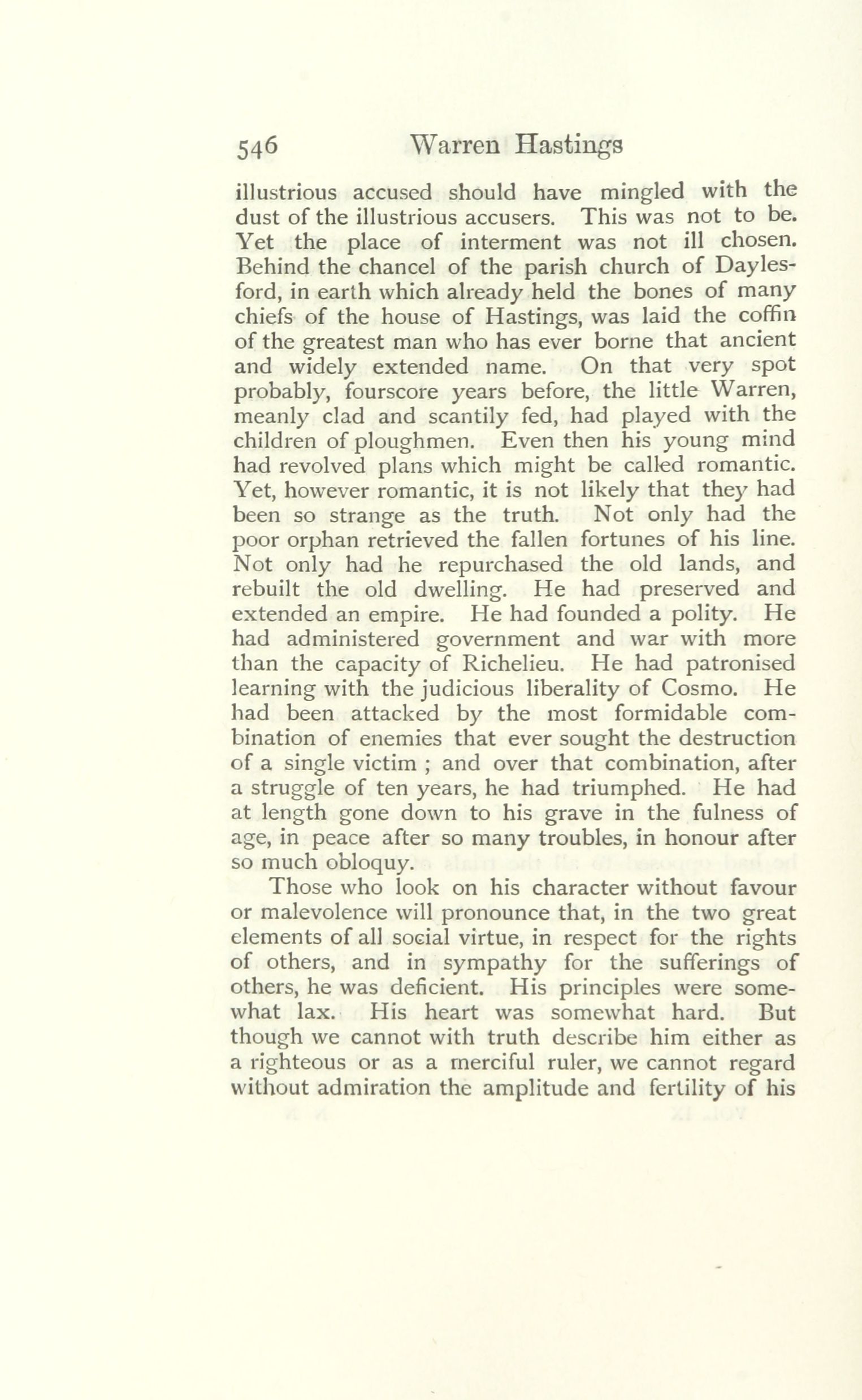 546 Warren Hastings

illustrious accused should have mingled with the dust of the illustrious accusers. This was not to be. Yet the place of interment was not ill chosen. Behind the chancel of the parish church of Daylesford, in earth which already held the bones of many chiefs of the house of Hastings, was laid the coffin of the greatest man who has ever borne that ancient and widely extended name. On that very spot probably, fourscore years before, the little Warren, meanly clad and scantily fed, had played with the children of ploughmen. Even then his young mind had revolved plans which might be called romantic. Yet, however romantic, it is not likely that they had been so strange as the truth. Not only had the poor orphan retrieved the fallen fortunes of his line. Not only had he repurchased the old lands, and rebuilt the old dwelling. He had preserved and extended an empire. He had founded a polity. He had administered government and war with more than the capacity of Richelieu. He had patronised learning with the judicious liberality of Cosmo. He had been attacked by the most formidable combination of enemies that ever sought the destruction of a single victim ; and over that combination, after a struggle of ten years, he had triumphed. He had at length gone down to his grave in the fulness of age, in peace after so many troubles, in honour after so much obloquy.

Those who look on his character without favour or malevolence will pronounce that, in the two great elements of all social virtue, in respect for the rights of others, and in sympathy for the sufferings of others, he was deficient. His principles were somewhat lax. His heart was somewhat hard. But though we cannot with truth describe him either as a righteous or as a merciful ruler, we cannot regard without admiration the amplitude and fertility of his